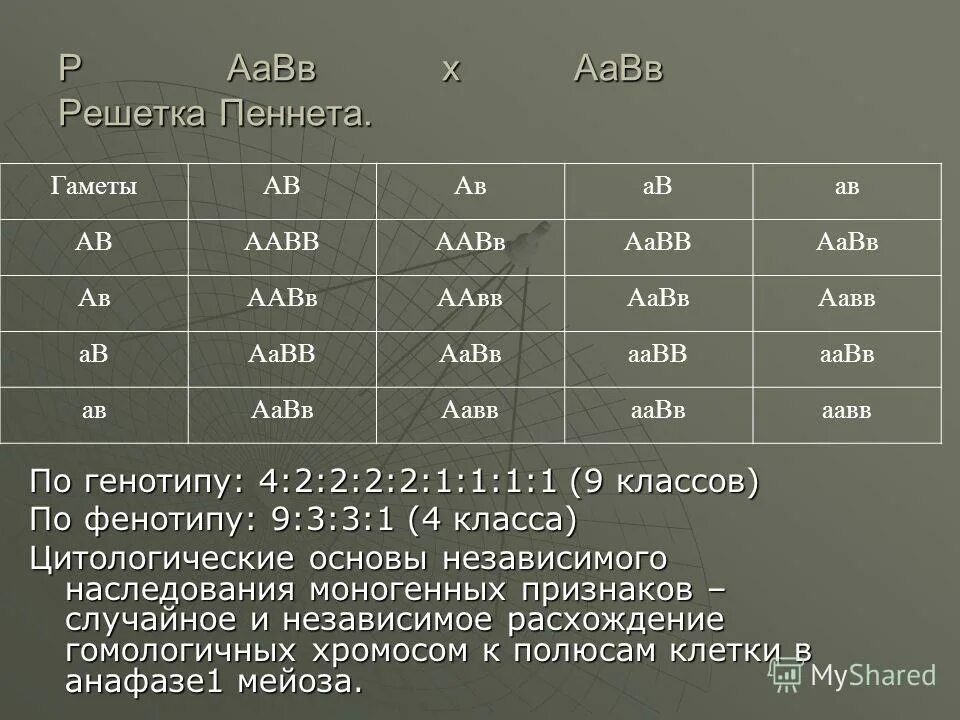 Р АаВв х АаВв
Решетка Пеннета.

| Гаметы | АВ | Ав | аВ | ав |
|---|---|---|---|---|
| АВ | ААВВ | ААВв | АаВВ | АаВв |
| Ав | ААВв | ААвв | АаВв | Аавв |
| аВ | АаВВ | АаВв | ааВВ | ааВв |
| ав | АаВв | Аавв | ааВв | аавв |

По генотипу: 4:2:2:2:2:1:1:1:1 (9 классов)
По фенотипу: 9:3:3:1 (4 класса)
Цитологические основы независимого наследования моногенных признаков – случайное и независимое расхождение гомологичных хромосом к полюсам клетки в анафазе1 мейоза.

MyShared